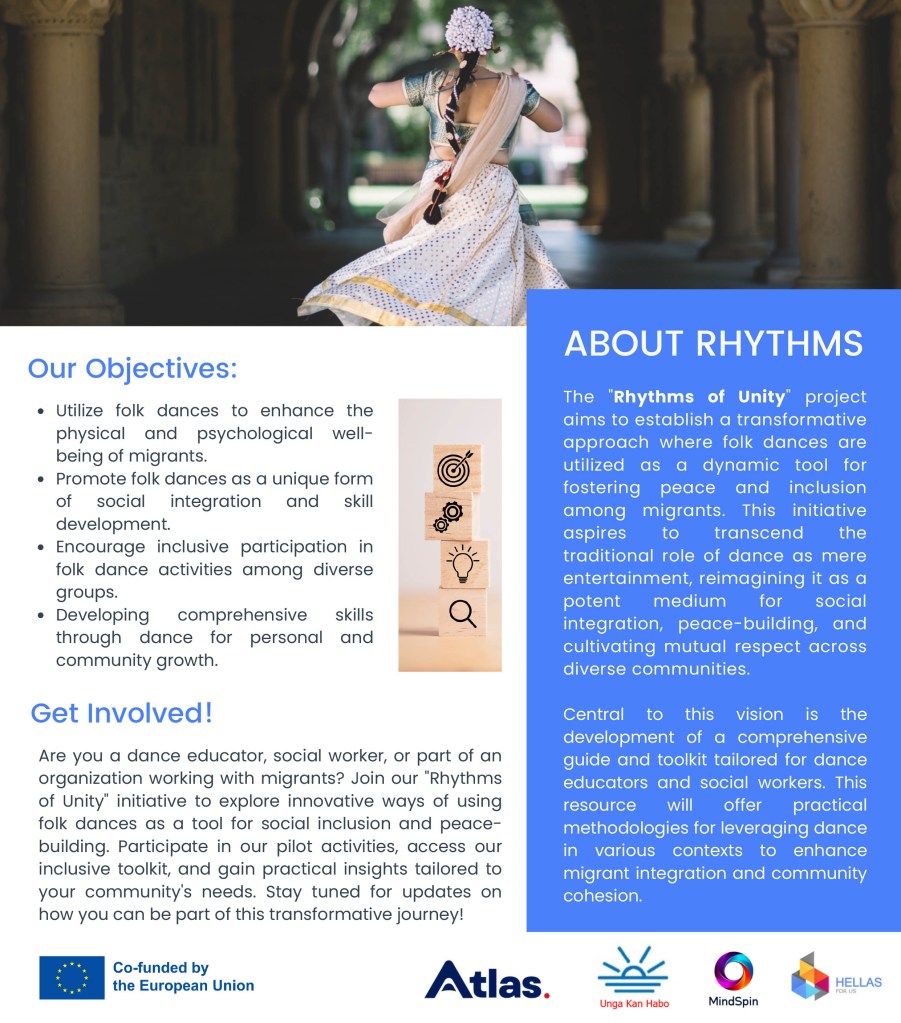 Our Objectives:

- Utilize folk dances to enhance the physical and psychological well-being of migrants.
- Promote folk dances as a unique form of social integration and skill development.
- Encourage inclusive participation in folk dance activities among diverse groups.
- Developing comprehensive skills through dance for personal and community growth.

Get Involved!

Are you a dance educator, social worker, or part of an organization working with migrants? Join our "Rhythms of Unity" initiative to explore innovative ways of using folk dances as a tool for social inclusion and peace-building. Participate in our pilot activities, access our inclusive toolkit, and gain practical insights tailored to your community's needs. Stay tuned for updates on how you can be part of this transformative journey!

ABOUT RHYTHMS

The "Rhythms of Unity" project aims to establish a transformative approach where folk dances are utilized as a dynamic tool for fostering peace and inclusion among migrants. This initiative aspires to transcend the traditional role of dance as mere entertainment, reimagining it as a potent medium for social integration, peace-building, and cultivating mutual respect across diverse communities.

Central to this vision is the development of a comprehensive guide and toolkit tailored for dance educators and social workers. This resource will offer practical methodologies for leveraging dance in various contexts to enhance migrant integration and community cohesion.

Co-funded by the European Union

Atlas.

Unga Kan Habo

MindSpin

HELLAS FOR US